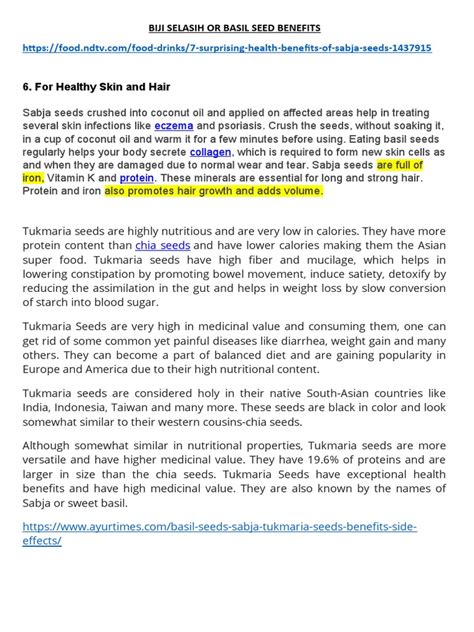 BIJI SELASIH OR BASIL SEED BENEFITS

https://food.ndtv.com/food-drinks/7-surprising-health-benefits-of-sabja-seeds-1437915

6. For Healthy Skin and Hair

Sabja seeds crushed into coconut oil and applied on affected areas help in treating several skin infections like eczema and psoriasis. Crush the seeds, without soaking it, in a cup of coconut oil and warm it for a few minutes before using. Eating basil seeds regularly helps your body secrete collagen, which is required to form new skin cells as and when they are damaged due to normal wear and tear. Sabja seeds are full of iron, Vitamin K and protein. These minerals are essential for long and strong hair. Protein and iron also promotes hair growth and adds volume.

Tukmaria seeds are highly nutritious and are very low in calories. They have more protein content than chia seeds and have lower calories making them the Asian super food. Tukmaria seeds have high fiber and mucilage, which helps in lowering constipation by promoting bowel movement, induce satiety, detoxify by reducing the assimilation in the gut and helps in weight loss by slow conversion of starch into blood sugar.

Tukmaria Seeds are very high in medicinal value and consuming them, one can get rid of some common yet painful diseases like diarrhea, weight gain and many others. They can become a part of balanced diet and are gaining popularity in Europe and America due to their high nutritional content.

Tukmaria seeds are considered holy in their native South-Asian countries like India, Indonesia, Taiwan and many more. These seeds are black in color and look somewhat similar to their western cousins-chia seeds.

Although somewhat similar in nutritional properties, Tukmaria seeds are more versatile and have higher medicinal value. They have 19.6% of proteins and are larger in size than the chia seeds. Tukmaria Seeds have exceptional health benefits and have high medicinal value. They are also known by the names of Sabja or sweet basil.

https://www.ayurtimes.com/basil-seeds-sabja-tukmaria-seeds-benefits-side-effects/